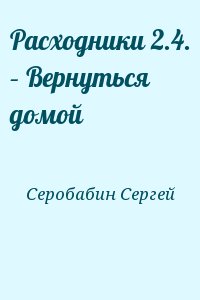 Расходники 2.4. - Вернуться домой

Серобабин Сергей